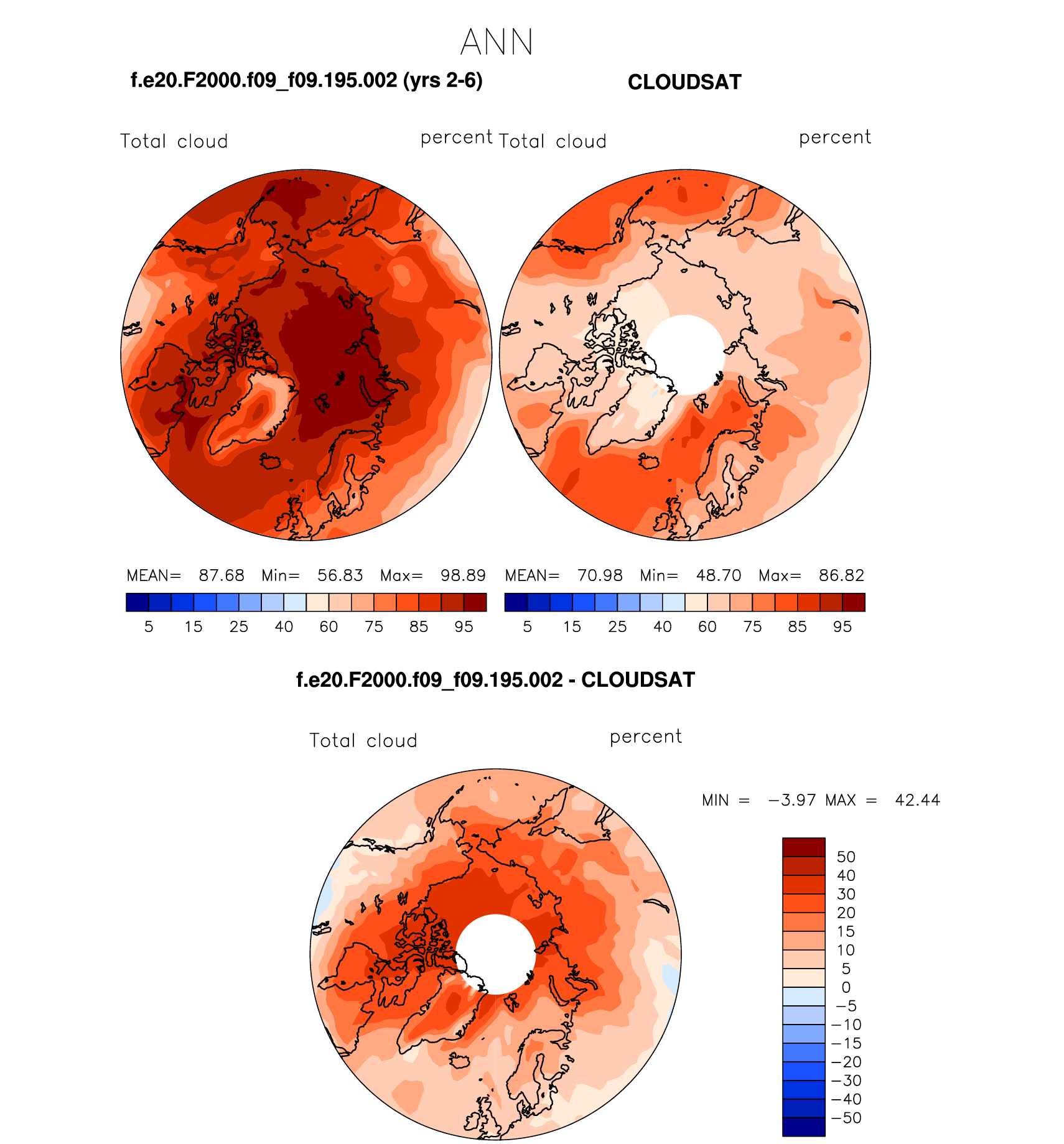 ANN

f.e20.F2000.f09_f09.195.002 (yrs 2-6)

CLOUDSAT

Total cloud

percent

Total cloud

percent

MEAN= 87.68 Min= 56.83 Max= 98.89

5 15 25 40 60 75 85 95

MEAN= 70.98 Min= 48.70 Max= 86.82

5 15 25 40 60 75 85 95

f.e20.F2000.f09_f09.195.002 - CLOUDSAT

Total cloud

percent

MIN = −3.97 MAX = 42.44

50
40
30
20
15
10
5
0
−5
−10
−15
−20
−30
−40
−50